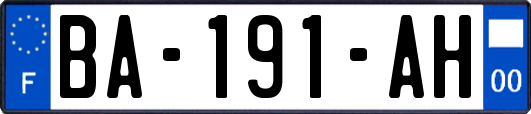 F

BA-191-AH

00